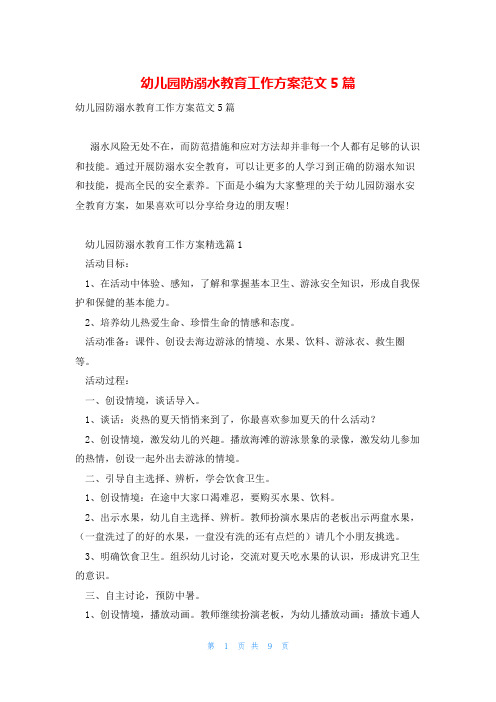 幼儿园防溺水教育工作方案范文 5 篇

幼儿园防溺水教育工作方案范文 5 篇

溺水风险无处不在，而防范措施和应对方法却并非每一个人都有足够的认识和技能。通过开展防溺水安全教育，可以让更多的人学习到正确的防溺水知识和技能，提高全民的安全素养。下面是小编为大家整理的关于幼儿园防溺水安全教育方案，如果喜欢可以分享给身边的朋友喔!

幼儿园防溺水教育工作方案精选篇 1

活动目标：

1、在活动中体验、感知，了解和掌握基本卫生、游泳安全知识，形成自我保护和保健的基本能力。

2、培养幼儿热爱生命、珍惜生命的情感和态度。

活动准备：课件、创设去海边游泳的情境、水果、饮料、游泳衣、救生圈等。

活动过程：

一、创设情境，谈话导入。

1、谈话：炎热的夏天悄悄来到了，你最喜欢参加夏天的什么活动?

2、创设情境，激发幼儿的兴趣。播放海滩的游泳景象的录像，激发幼儿参加的热情，创设一起外出去游泳的情境。

二、引导自主选择、辨析，学会饮食卫生。

1、创设情境：在途中大家口渴难忍，要购买水果、饮料。

2、出示水果，幼儿自主选择、辨析。教师扮演水果店的老板出示两盘水果，(一盘洗过了的好的水果，一盘没有洗的还有点烂的）请几个小朋友挑选。

3、明确饮食卫生。组织幼儿讨论，交流对夏天吃水果的认识，形成讲究卫生的意识。

三、自主讨论，预防中暑。

1、创设情境，播放动画。教师继续扮演老板，为幼儿播放动画：播放卡通人

第 1 页 共 9 页